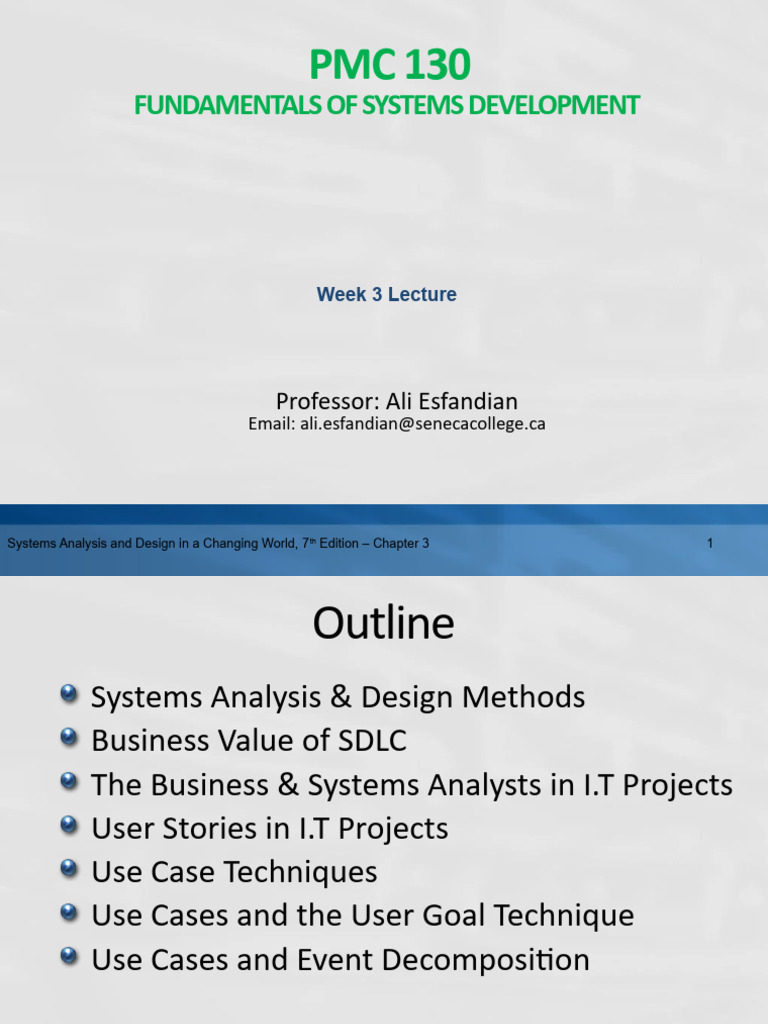 PMC 130
FUNDAMENTALS OF SYSTEMS DEVELOPMENT

Week 3 Lecture

Professor: Ali Esfandian
Email: ali.esfandian@senecacollege.ca

Systems Analysis and Design in a Changing World, 7th Edition – Chapter 3

1

Outline

• Systems Analysis & Design Methods
• Business Value of SDLC
• The Business & Systems Analysts in I.T Projects
• User Stories in I.T Projects
• Use Case Techniques
• Use Cases and the User Goal Technique
• Use Cases and Event Decomposition